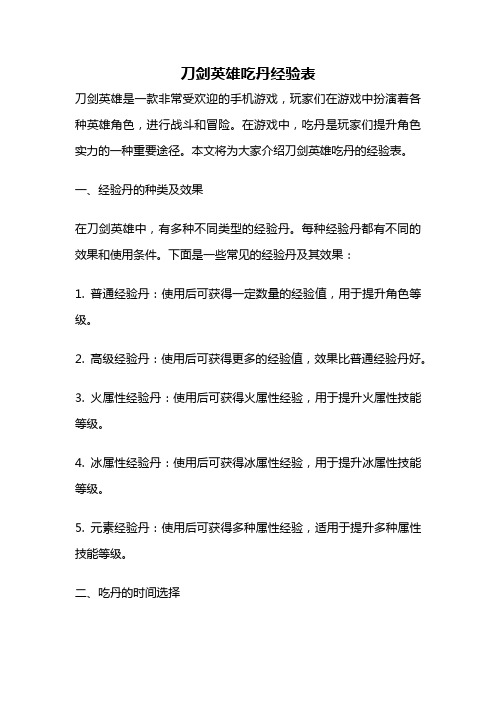 刀剑英雄吃丹经验表

刀剑英雄是一款非常受欢迎的手机游戏，玩家们在游戏中扮演着各种英雄角色，进行战斗和冒险。在游戏中，吃丹是玩家们提升角色实力的一种重要途径。本文将为大家介绍刀剑英雄吃丹的经验表。

一、经验丹的种类及效果

在刀剑英雄中，有多种不同类型的经验丹。每种经验丹都有不同的效果和使用条件。下面是一些常见的经验丹及其效果：

1. 普通经验丹：使用后可获得一定数量的经验值，用于提升角色等级。

2. 高级经验丹：使用后可获得更多的经验值，效果比普通经验丹好。

3. 火属性经验丹：使用后可获得火属性经验，用于提升火属性技能等级。

4. 冰属性经验丹：使用后可获得冰属性经验，用于提升冰属性技能等级。

5. 元素经验丹：使用后可获得多种属性经验，适用于提升多种属性技能等级。

二、吃丹的时间选择